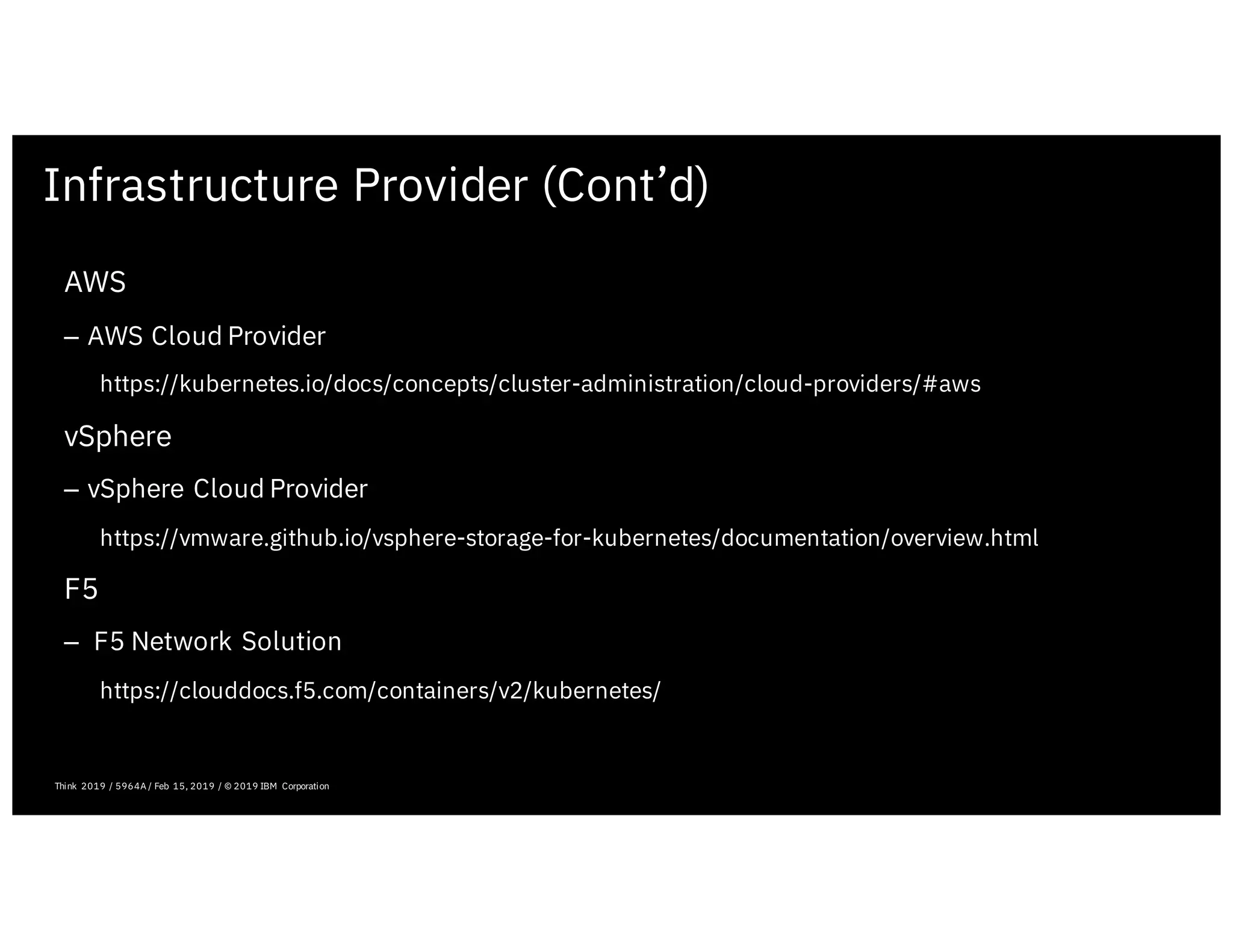 Infrastructure Provider (Cont’d)

AWS

– AWS Cloud Provider

https://kubernetes.io/docs/concepts/cluster-administration/cloud-providers/#aws

vSphere

– vSphere Cloud Provider

https://vmware.github.io/vsphere-storage-for-kubernetes/documentation/overview.html

F5

– F5 Network Solution

https://clouddocs.f5.com/containers/v2/kubernetes/

Think 2019 / 5964A / Feb 15, 2019 / © 2019 IBM Corporation